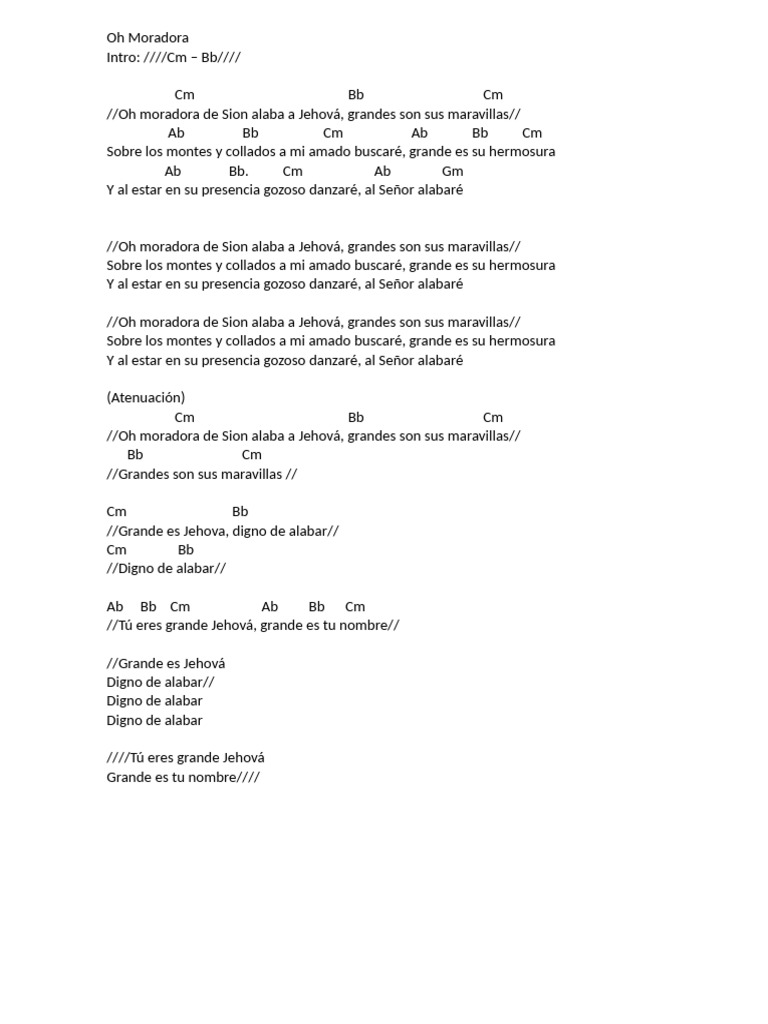 Oh Moradora
Intro: ////Cm – Bb////

Cm Bb Cm
//Oh moradora de Sion alaba a Jehová, grandes son sus maravillas//
Ab Bb Cm Ab Bb Cm
Sobre los montes y collados a mi amado buscaré, grande es su hermosura
Ab Bb. Cm Ab Gm
Y al estar en su presencia gozoso danzaré, al Señor alabaré

//Oh moradora de Sion alaba a Jehová, grandes son sus maravillas//
Sobre los montes y collados a mi amado buscaré, grande es su hermosura
Y al estar en su presencia gozoso danzaré, al Señor alabaré

//Oh moradora de Sion alaba a Jehová, grandes son sus maravillas//
Sobre los montes y collados a mi amado buscaré, grande es su hermosura
Y al estar en su presencia gozoso danzaré, al Señor alabaré

(Atenuación)
Cm Bb Cm
//Oh moradora de Sion alaba a Jehová, grandes son sus maravillas//
Bb Cm
//Grandes son sus maravillas //

Cm Bb
//Grande es Jehova, digno de alabar//
Cm Bb
//Digno de alabar//

Ab Bb Cm Ab Bb Cm
//Tú eres grande Jehová, grande es tu nombre//

//Grande es Jehová
Digno de alabar//
Digno de alabar
Digno de alabar

////Tú eres grande Jehová
Grande es tu nombre////